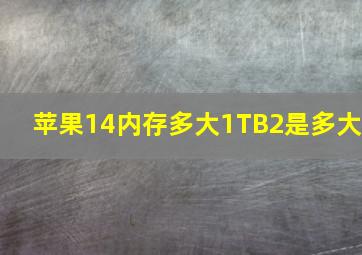 苹果14内存多大1TB2是多大